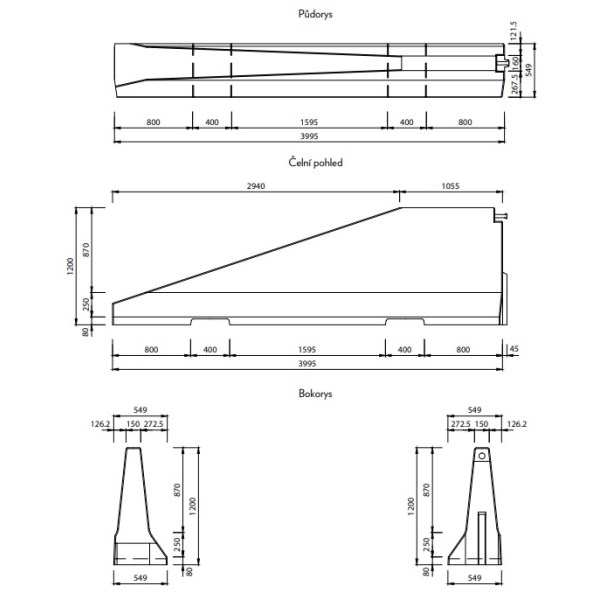 Půdorys

121.5
160
549
267.5

800 400 1595 400 800
3995

Čelní pohled

2940 1055

1200
870
250
80

800 400 1595 400 800 45
3995

Bokorys

549
126.2 150 272.5

870
1200
250
80

549

549
272.5 150 126.2

1200
870
250
80

549